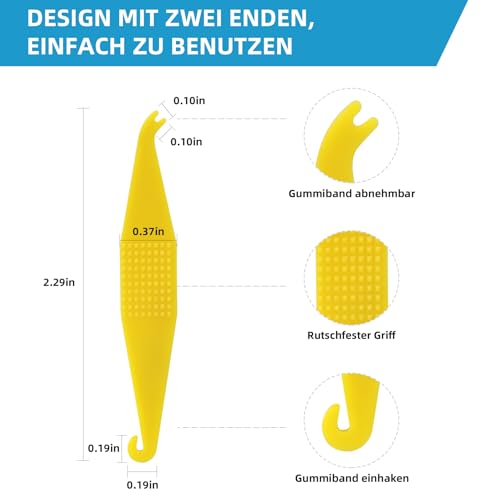 DESIGN MIT ZWEI ENDEN, EINFACH ZU BENUTZEN

0.10in

0.10in

0.37in

2.29in

0.19in

0.19in

Gummiband abnehmbar

Rutschfester Griff

Gummiband einhaken